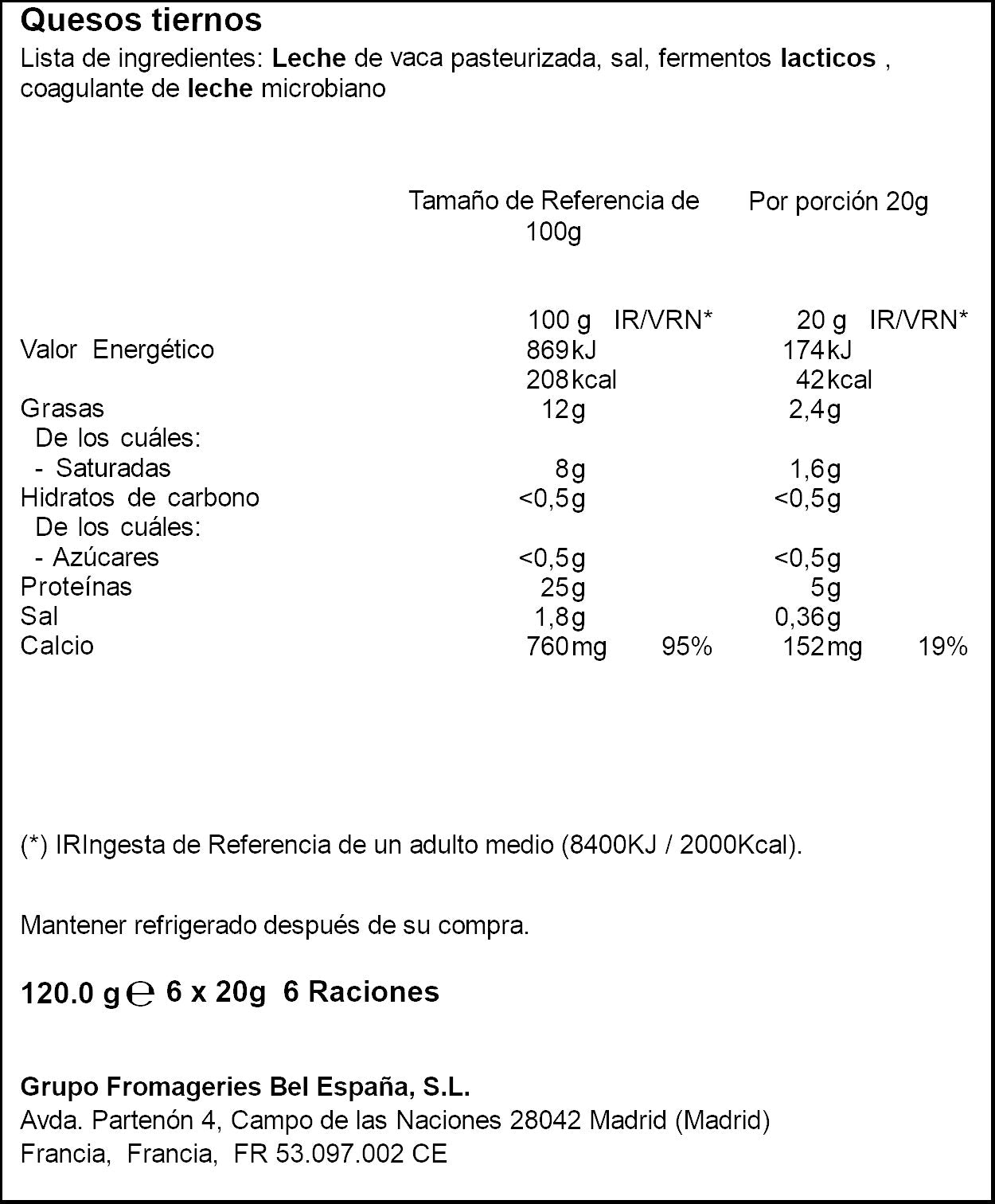 Quesos tiernos

Lista de ingredientes: Leche de vaca pasteurizada, sal, fermentos lacticos , coagulante de leche microbiano

|  | Tamaño de Referencia de 100g |  | Por porción 20g |  |
|---|---|---|---|---|
|  | 100 g | IR/VRN* | 20 g | IR/VRN* |
| Valor Energético | 869kJ |  | 174kJ |  |
|  | 208kcal |  | 42kcal |  |
| Grasas | 12g |  | 2,4g |  |
| De los cuáles: |  |  |  |  |
| - Saturadas | 8g |  | 1,6g |  |
| Hidratos de carbono | <0,5g |  | <0,5g |  |
| De los cuáles: |  |  |  |  |
| - Azúcares | <0,5g |  | <0,5g |  |
| Proteínas | 25g |  | 5g |  |
| Sal | 1,8g |  | 0,36g |  |
| Calcio | 760mg | 95% | 152mg | 19% |

(*) IRIngesta de Referencia de un adulto medio (8400KJ / 2000Kcal).

Mantener refrigerado después de su compra.

120.0 g ℮ 6 x 20g 6 Raciones

Grupo Fromageries Bel España, S.L.
Avda. Partenón 4, Campo de las Naciones 28042 Madrid (Madrid)
Francia, Francia, FR 53.097.002 CE